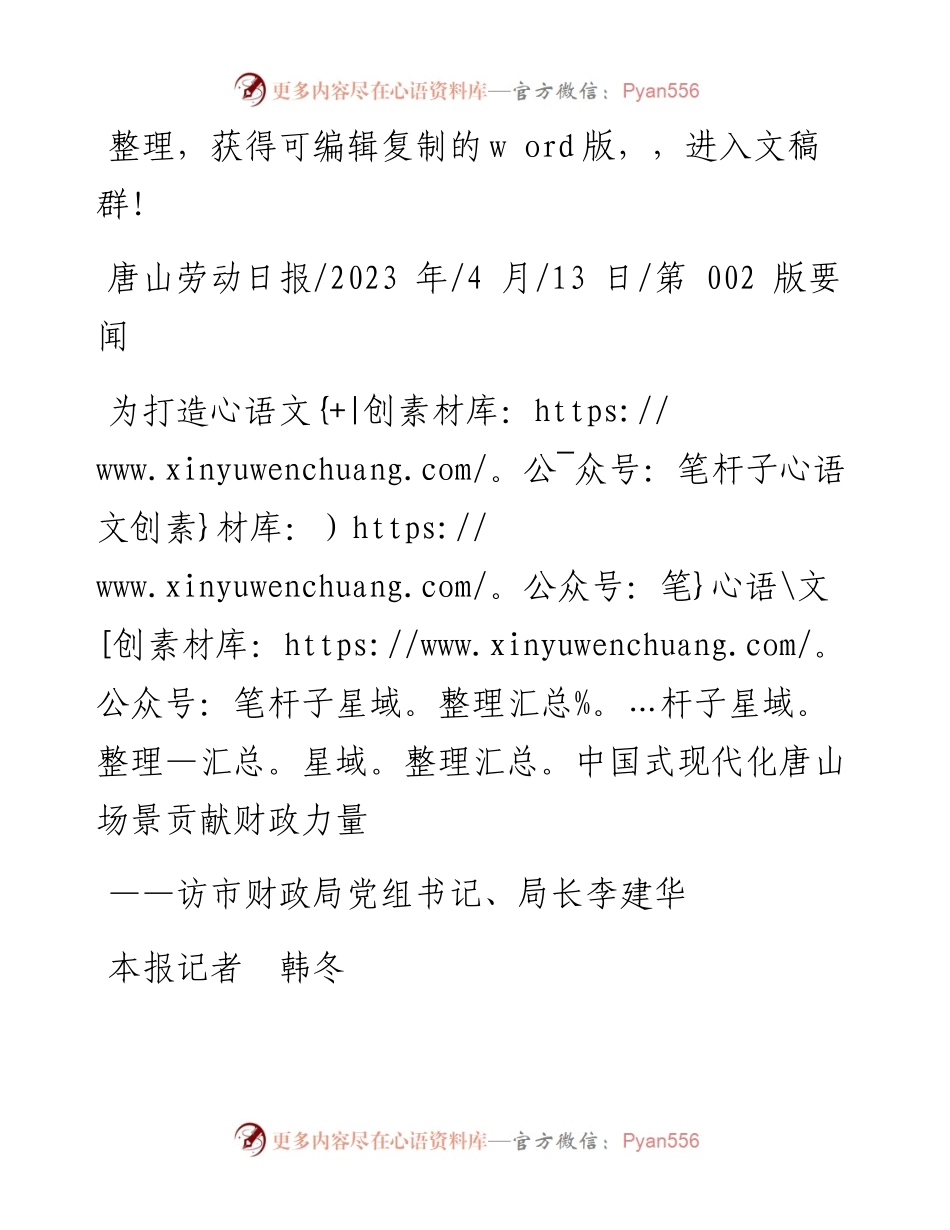 更多内容尽在心语资料库—官方微信：Pyan556

整理，获得可编辑复制的w ord版，，进入文稿群!

唐山劳动日报/2023 年/4 月/13 日/第 002 版要闻

为打造心语文{+|创素材库: https://www.xinyuwenchuang.com/。公¯众号: 笔杆子心语文创素}材库: ）https://www.xinyuwenchuang.com/。公众号: 笔}心语\文[创素材库: https://www.xinyuwenchuang.com/。公众号: 笔杆子星域。整理汇总%。…杆子星域。整理—汇总。星域。整理汇总。中国式现代化唐山场景贡献财政力量

——访市财政局党组书记、局长李建华

本报记者　韩冬

更多内容尽在心语资料库—官方微信：Pyan556